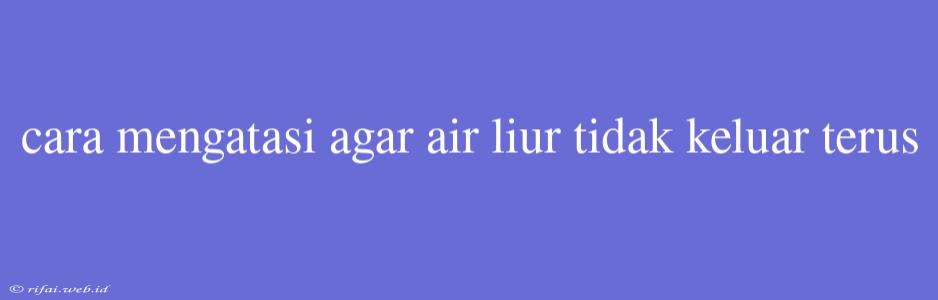 cara mengatasi agar air liur tidak keluar terus

© rifai.web.id